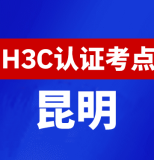 H3C认证考点

昆明